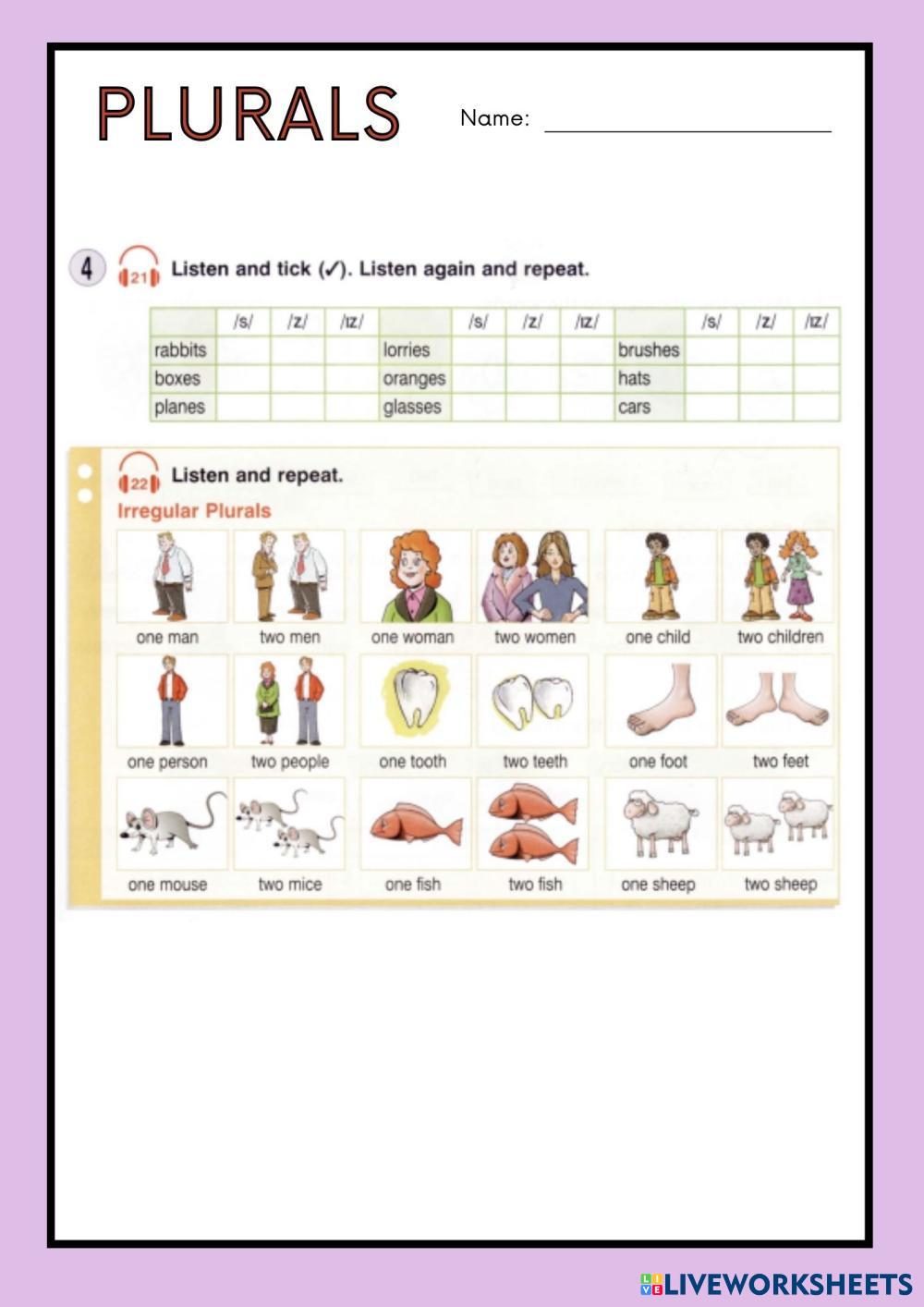 PLURALS

Name: ____

4 21 Listen and tick (✓). Listen again and repeat.

| | /s/ | /z/ | /ɪz/ | | /s/ | /z/ | /ɪz/ | | /s/ | /z/ | /ɪz/ |
|---|---|---|---|---|---|---|---|---|---|---|---|
| rabbits | | | | lorries | | | | brushes | | | |
| boxes | | | | oranges | | | | hats | | | |
| planes | | | | glasses | | | | cars | | | |

22 Listen and repeat.

Irregular Plurals

one man
two men
one woman
two women
one child
two children
one person
two people
one tooth
two teeth
one foot
two feet
one mouse
two mice
one fish
two fish
one sheep
two sheep

LIVEWORKSHEETS